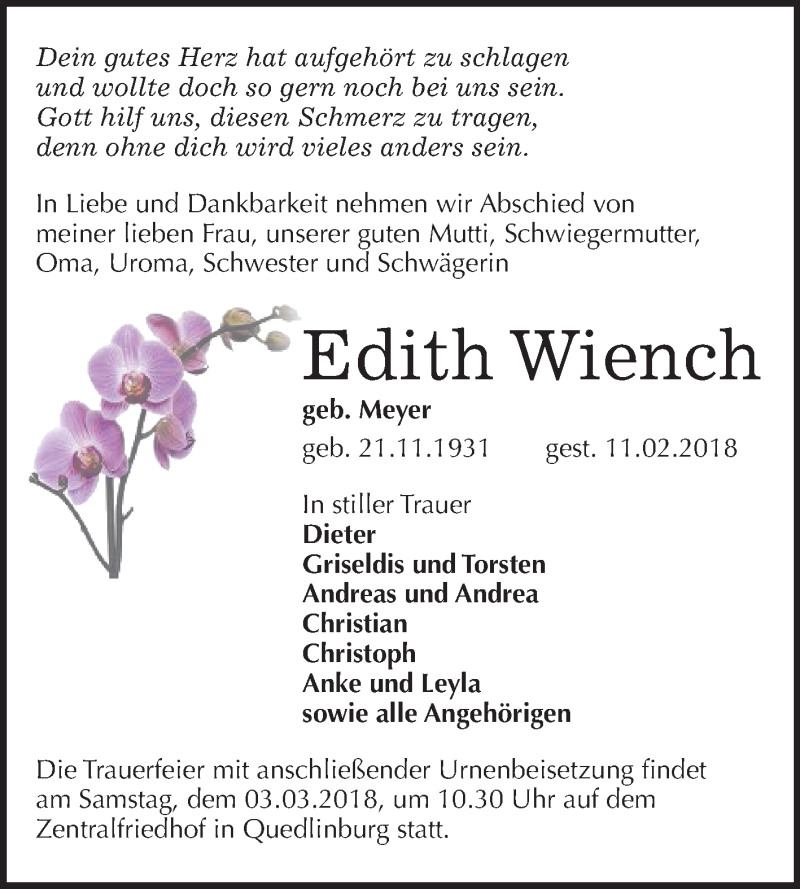 Dein gutes Herz hat aufgehört zu schlagen
und wollte doch so gern noch bei uns sein.
Gott hilf uns, diesen Schmerz zu tragen,
denn ohne dich wird vieles anders sein.

In Liebe und Dankbarkeit nehmen wir Abschied von meiner lieben Frau, unserer guten Mutti, Schwiegermutter, Oma, Uroma, Schwester und Schwägerin

Edith Wiench

geb. Meyer

geb. 21.11.1931 gest. 11.02.2018

In stiller Trauer
Dieter
Griseldis und Torsten
Andreas und Andrea
Christian
Christoph
Anke und Leyla
sowie alle Angehörigen

Die Trauerfeier mit anschließender Urnenbeisetzung findet am Samstag, dem 03.03.2018, um 10.30 Uhr auf dem Zentralfriedhof in Quedlinburg statt.